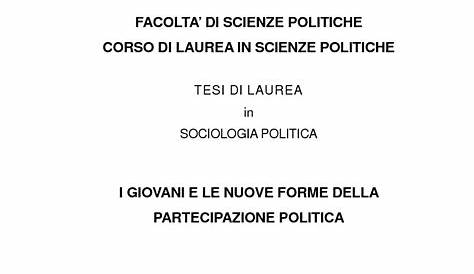 FACOLTA' DI SCIENZE POLITICHE
CORSO DI LAUREA IN SCIENZE POLITICHE

TESI DI LAUREA
in
SOCIOLOGIA POLITICA

I GIOVANI E LE NUOVE FORME DELLA PARTECIPAZIONE POLITICA